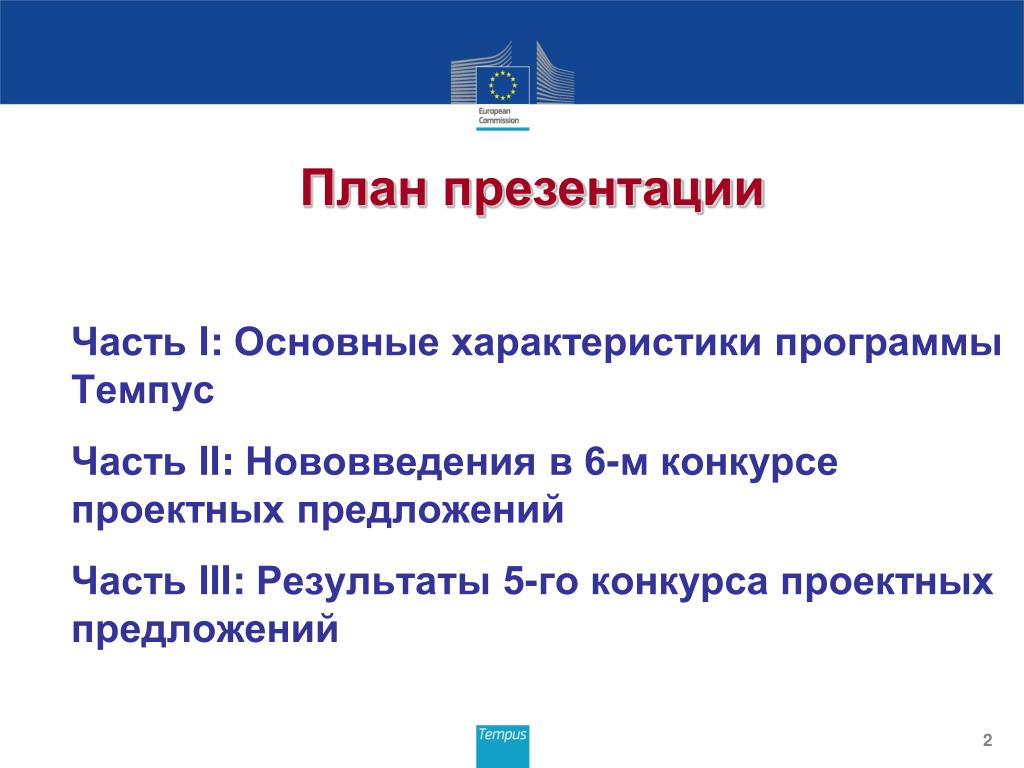 European Commission

План презентации

Часть I: Основные характеристики программы Темпус

Часть II: Нововведения в 6-м конкурсе проектных предложений

Часть III: Результаты 5-го конкурса проектных предложений

Tempus

2